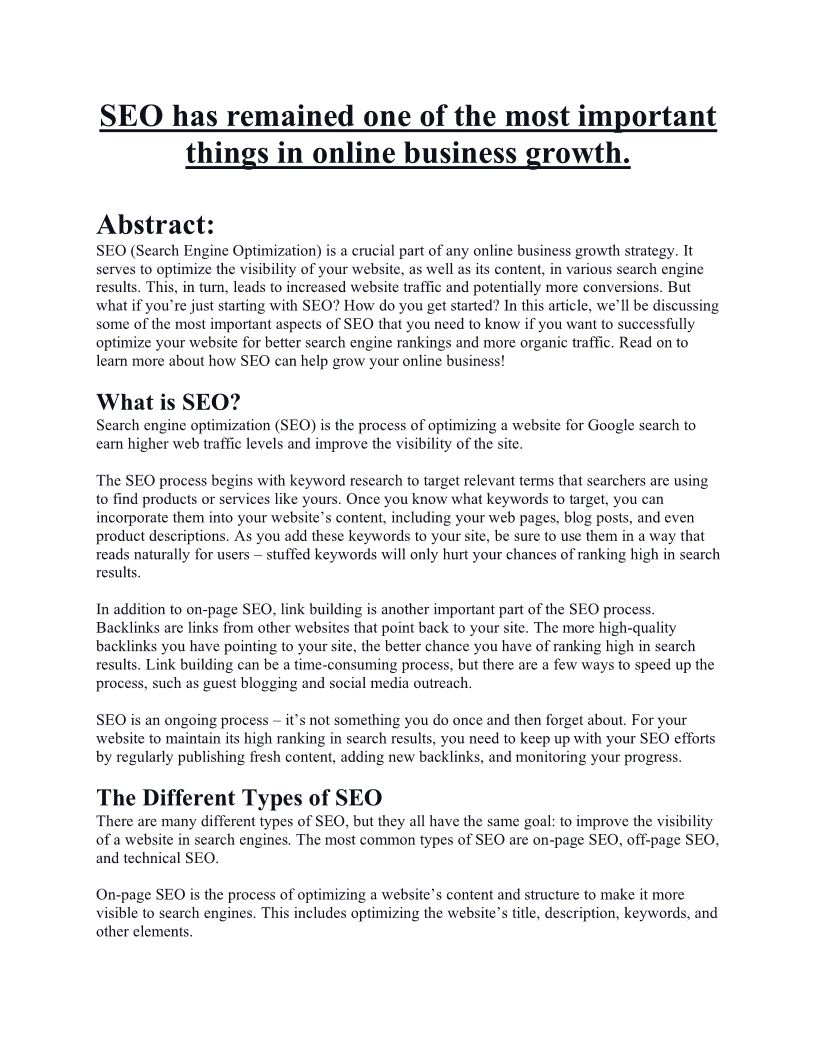 SEO has remained one of the most important things in online business growth.

Abstract:
SEO (Search Engine Optimization) is a crucial part of any online business growth strategy. It serves to optimize the visibility of your website, as well as its content, in various search engine results. This, in turn, leads to increased website traffic and potentially more conversions. But what if you're just starting with SEO? How do you get started? In this article, we'll be discussing some of the most important aspects of SEO that you need to know if you want to successfully optimize your website for better search engine rankings and more organic traffic. Read on to learn more about how SEO can help grow your online business!

What is SEO?
Search engine optimization (SEO) is the process of optimizing a website for Google search to earn higher web traffic levels and improve the visibility of the site.

The SEO process begins with keyword research to target relevant terms that searchers are using to find products or services like yours. Once you know what keywords to target, you can incorporate them into your website's content, including your web pages, blog posts, and even product descriptions. As you add these keywords to your site, be sure to use them in a way that reads naturally for users – stuffed keywords will only hurt your chances of ranking high in search results.

In addition to on-page SEO, link building is another important part of the SEO process. Backlinks are links from other websites that point back to your site. The more high-quality backlinks you have pointing to your site, the better chance you have of ranking high in search results. Link building can be a time-consuming process, but there are a few ways to speed up the process, such as guest blogging and social media outreach.

SEO is an ongoing process – it's not something you do once and then forget about. For your website to maintain its high ranking in search results, you need to keep up with your SEO efforts by regularly publishing fresh content, adding new backlinks, and monitoring your progress.

The Different Types of SEO
There are many different types of SEO, but they all have the same goal: to improve the visibility of a website in search engines. The most common types of SEO are on-page SEO, off-page SEO, and technical SEO.

On-page SEO is the process of optimizing a website's content and structure to make it more visible to search engines. This includes optimizing the website's title, description, keywords, and other elements.